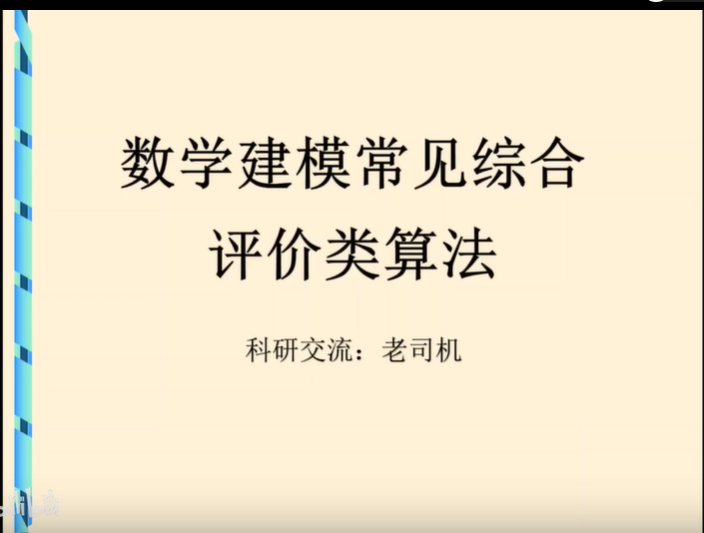 数学建模常见综合评价类算法

科研交流：老司机